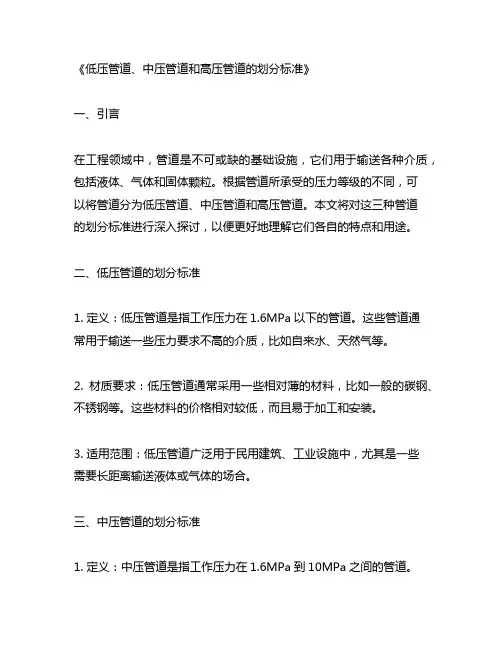 《低压管道、中压管道和高压管道的划分标准》

一、引言

在工程领域中，管道是不可或缺的基础设施，它们用于输送各种介质，包括液体、气体和固体颗粒。根据管道所承受的压力等级的不同，可以将管道分为低压管道、中压管道和高压管道。本文将对这三种管道的划分标准进行深入探讨，以便更好地理解它们各自的特点和用途。

二、低压管道的划分标准

1. 定义：低压管道是指工作压力在 1.6MPa 以下的管道。这些管道通常用于输送一些压力要求不高的介质，比如自来水、天然气等。

2. 材质要求：低压管道通常采用一些相对薄的材料，比如一般的碳钢、不锈钢等。这些材料的价格相对较低，而且易于加工和安装。

3. 适用范围：低压管道广泛用于民用建筑、工业设施中，尤其是一些需要长距离输送液体或气体的场合。

三、中压管道的划分标准

1. 定义：中压管道是指工作压力在 1.6MPa 到 10MPa 之间的管道。